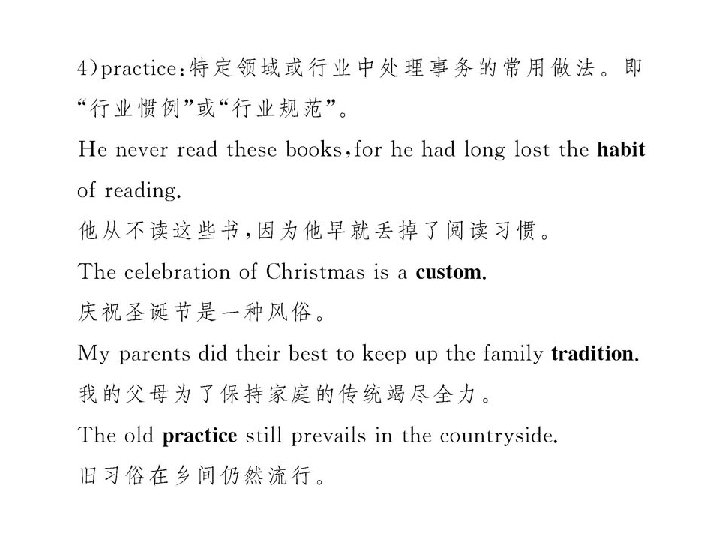 4)practice:特定领域或行业中处理事务的常用做法。即“行业惯例”或“行业规范”。

He never read these books,for he had long lost the habit of reading.

他从不读这些书,因为他早就丢掉了阅读习惯。

The celebration of Christmas is a custom.

庆祝圣诞节是一种风俗。

My parents did their best to keep up the family tradition.

我的父母为了保持家庭的传统竭尽全力。

The old practice still prevails in the countryside.

旧习俗在乡间仍然流行。